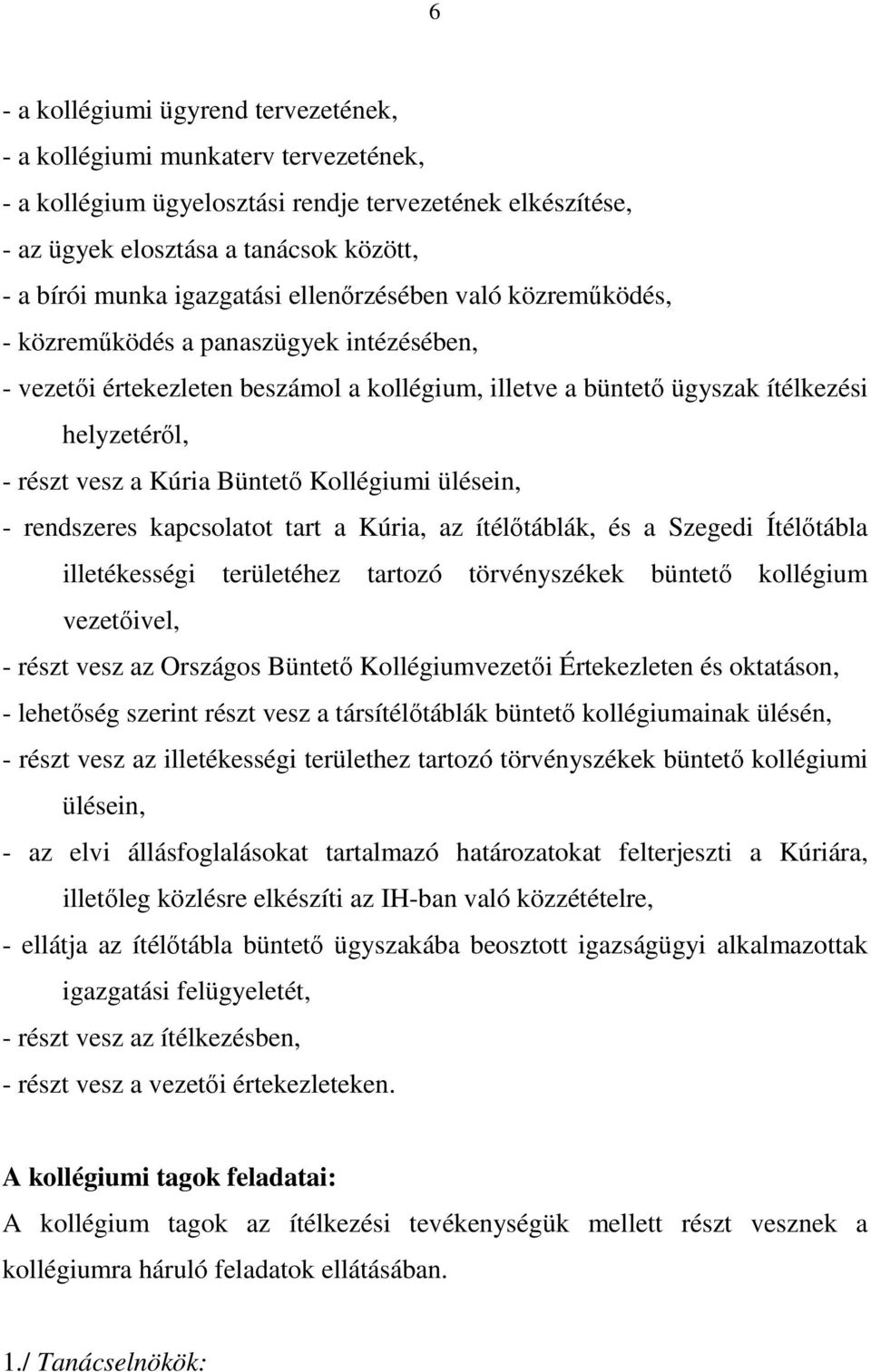 6

- a kollégiumi ügyrend tervezetének,
- a kollégiumi munkaterv tervezetének,
- a kollégium ügyelosztási rendje tervezetének elkészítése,
- az ügyek elosztása a tanácsok között,
- a bírói munka igazgatási ellenőrzésében való közreműködés,
- közreműködés a panaszügyek intézésében,
- vezetői értekezleten beszámol a kollégium, illetve a büntető ügyszak ítélkezési helyzetéről,
- részt vesz a Kúria Büntető Kollégiumi ülésein,
- rendszeres kapcsolatot tart a Kúria, az ítélőtáblák, és a Szegedi Ítélőtábla illetékességi területéhez tartozó törvényszékek büntető kollégium vezetőivel,
- részt vesz az Országos Büntető Kollégiumvezetői Értekezleten és oktatáson,
- lehetőség szerint részt vesz a társítélőtáblák büntető kollégiumainak ülésén,
- részt vesz az illetékességi területhez tartozó törvényszékek büntető kollégiumi ülésein,
- az elvi állásfoglalásokat tartalmazó határozatokat felterjeszti a Kúriára, illetőleg közlésre elkészíti az IH-ban való közzétételre,
- ellátja az ítélőtábla büntető ügyszakába beosztott igazságügyi alkalmazottak igazgatási felügyeletét,
- részt vesz az ítélkezésben,
- részt vesz a vezetői értekezleteken.

A kollégiumi tagok feladatai:
A kollégium tagok az ítélkezési tevékenységük mellett részt vesznek a kollégiumra háruló feladatok ellátásában.

1./ Tanácselnökök: